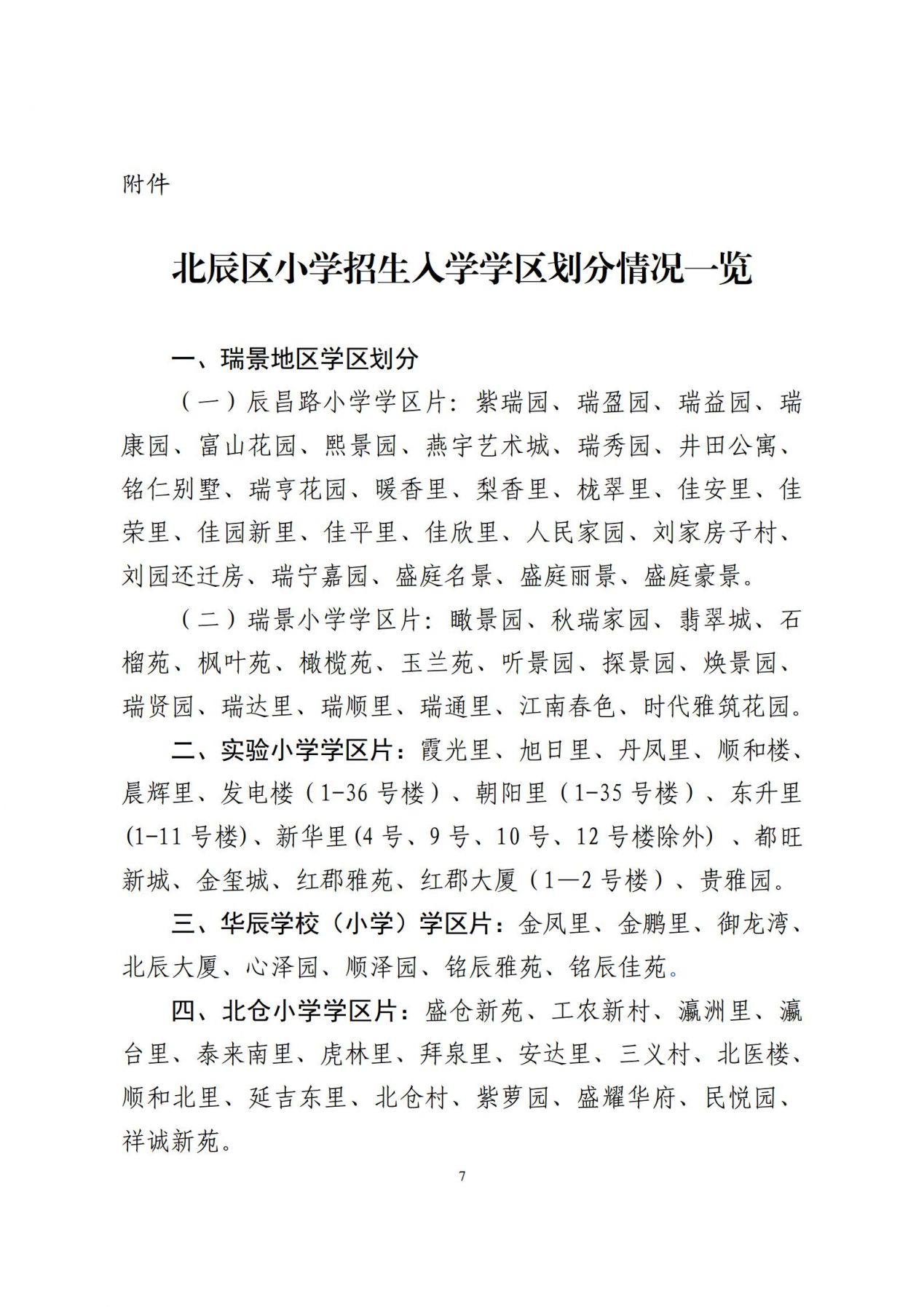 附件

北辰区小学招生入学学区划分情况一览

一、瑞景地区学区划分

（一）辰昌路小学学区片：紫瑞园、瑞盈园、瑞益园、瑞康园、富山花园、熙景园、燕宇艺术城、瑞秀园、井田公寓、铭仁别墅、瑞亨花园、暖香里、梨香里、栊翠里、佳安里、佳荣里、佳园新里、佳平里、佳欣里、人民家园、刘家房子村、刘园还迁房、瑞宁嘉园、盛庭名景、盛庭丽景、盛庭豪景。

（二）瑞景小学学区片：瞰景园、秋瑞家园、翡翠城、石榴苑、枫叶苑、橄榄苑、玉兰苑、听景园、探景园、焕景园、瑞贤园、瑞达里、瑞顺里、瑞通里、江南春色、时代雅筑花园。

二、实验小学学区片：霞光里、旭日里、丹凤里、顺和楼、晨辉里、发电楼（1-36号楼）、朝阳里（1-35号楼）、东升里(1-11号楼)、新华里(4号、9号、10号、12号楼除外)、都旺新城、金玺城、红郡雅苑、红郡大厦（1—2号楼）、贵雅园。

三、华辰学校（小学）学区片：金凤里、金鹏里、御龙湾、北辰大厦、心泽园、顺泽园、铭辰雅苑、铭辰佳苑。

四、北仓小学学区片：盛仓新苑、工农新村、瀛洲里、瀛台里、泰来南里、虎林里、拜泉里、安达里、三义村、北医楼、顺和北里、延吉东里、北仓村、紫萝园、盛耀华府、民悦园、祥诚新苑。

7